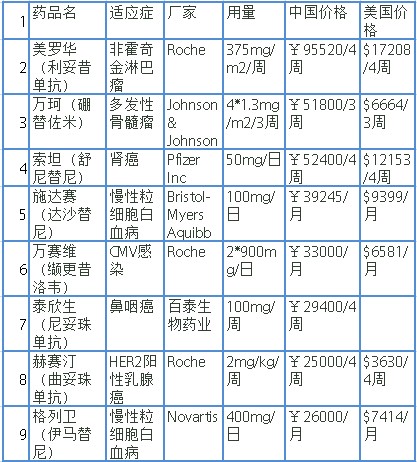 | 1 | 药品名 | 适应症 | 厂家 | 用量 | 中国价格 | 美国价格 |
|---|---|---|---|---|---|---|
| 2 | 美罗华（利妥昔单抗） | 非霍奇金淋巴瘤 | Roche | 375mg/m2/周 | ￥95520/4周 | $17208/4周 |
| 3 | 万珂（硼替佐米） | 多发性骨髓瘤 | Johnson & Johnson | 4*1.3mg/m2/3周 | ￥51800/3周 | $6664/3周 |
| 4 | 索坦（舒尼替尼） | 肾癌 | Pfizer Inc | 50mg/日 | ￥52400/4周 | $12153/4周 |
| 5 | 施达赛（达沙替尼） | 慢性粒细胞白血病 | Bristol-Myers Aquibb | 100mg/日 | ￥39245/月 | $9399/月 |
| 6 | 万赛维（缬更昔洛韦） | CMV感染 | Roche | 2*900mg/日 | ￥33000/月 | $6581/月 |
| 7 | 泰欣生（尼妥珠单抗） | 鼻咽癌 | 百泰生物药业 | 100mg/周 | ￥29400/4周 | |
| 8 | 赫赛汀（曲妥珠单抗） | HER2阳性乳腺癌 | Roche | 2mg/kg/周 | ￥25000/4周 | $3630/4周 |
| 9 | 格列卫（伊马替尼） | 慢性粒细胞白血病 | Novartis | 400mg/日 | ￥26000/月 | $7414/月 |